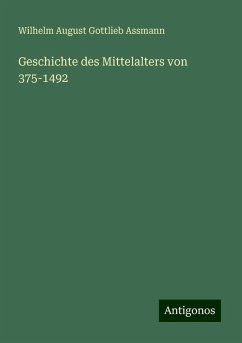 Wilhelm August Gottlieb Assmann

Geschichte des Mittelalters von 375-1492

Antigonos